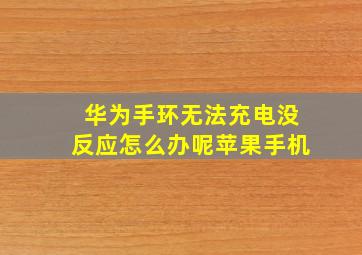 华为手环无法充电没反应怎么办呢苹果手机